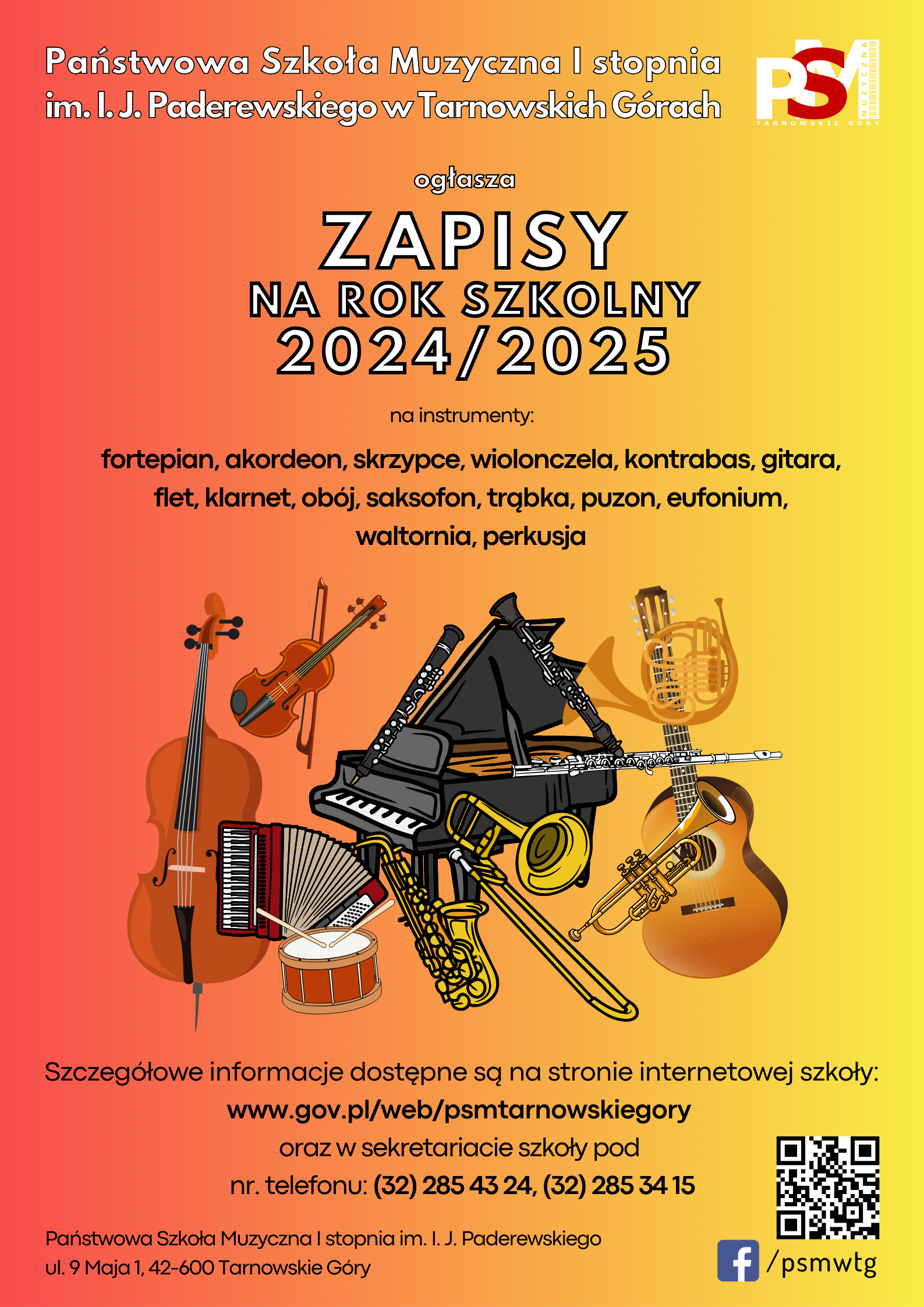 Państwowa Szkoła Muzyczna I stopnia im. I. J. Paderewskiego w Tarnowskich Górach

PSM MUZYCZNA TARNOWSKIE GÓRY

ogłasza

ZAPISY
NA ROK SZKOLNY
2024/2025

na instrumenty:

fortepian, akordeon, skrzypce, wiolonczela, kontrabas, gitara, flet, klarnet, obój, saksofon, trąbka, puzon, eufonium, waltornia, perkusja

Szczegółowe informacje dostępne są na stronie internetowej szkoły:
www.gov.pl/web/psmtarnowskiegory
oraz w sekretariacie szkoły pod
nr. telefonu: (32) 285 43 24, (32) 285 34 15

Państwowa Szkoła Muzyczna I stopnia im. I. J. Paderewskiego
ul. 9 Maja 1, 42-600 Tarnowskie Góry

/psmwtg